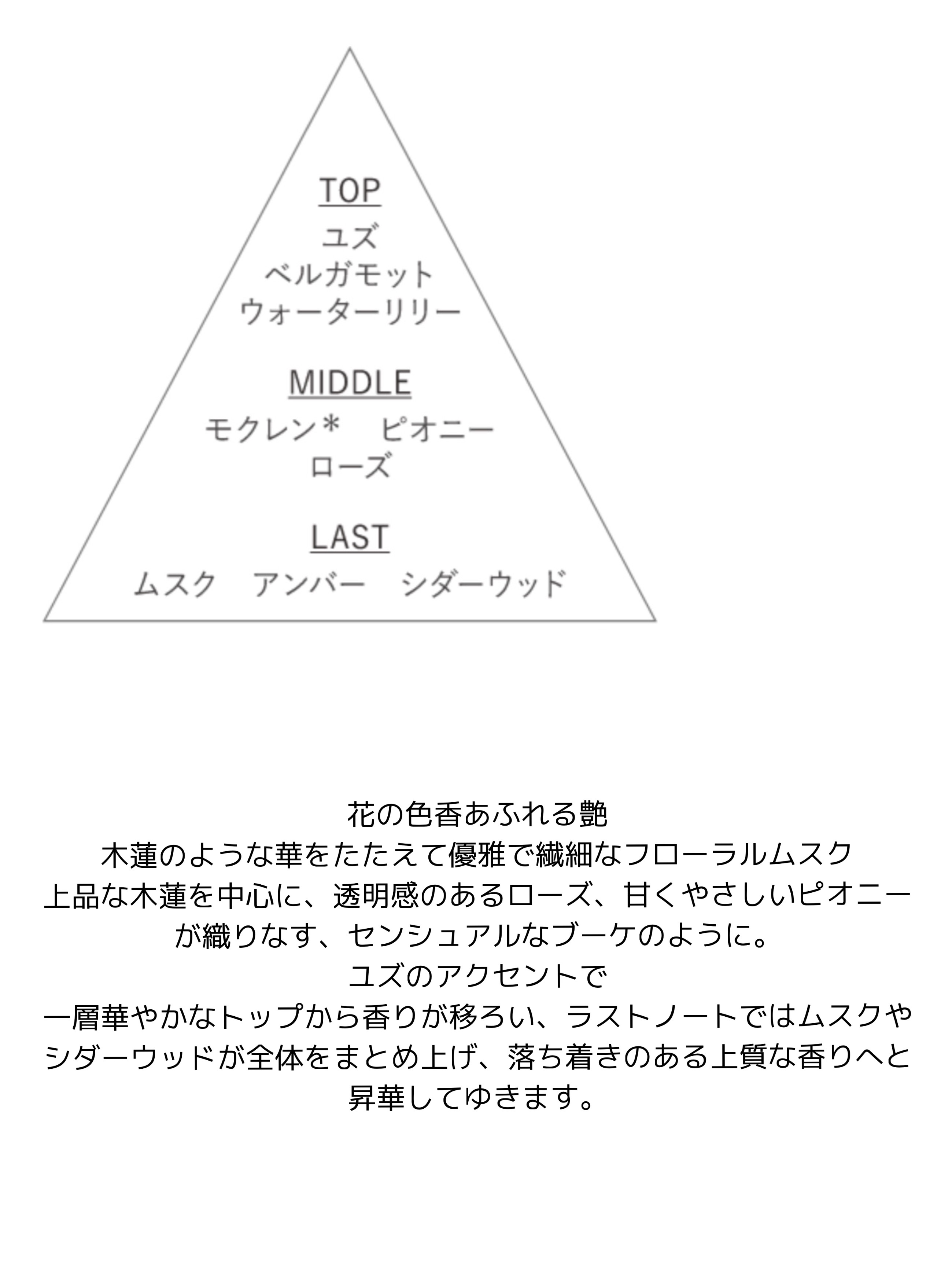 TOP
ユズ
ベルガモット
ウォーターリリー

MIDDLE
モクレン＊　ピオニー
ローズ

LAST
ムスク　アンバー　シダーウッド

花の色香あふれる艶
木蓮のような華をたたえて優雅で繊細なフローラルムスク
上品な木蓮を中心に、透明感のあるローズ、甘くやさしいピオニーが織りなす、センシュアルなブーケのように。
ユズのアクセントで
一層華やかなトップから香りが移ろい、ラストノートではムスクやシダーウッドが全体をまとめ上げ、落ち着きのある上質な香りへと昇華してゆきます。